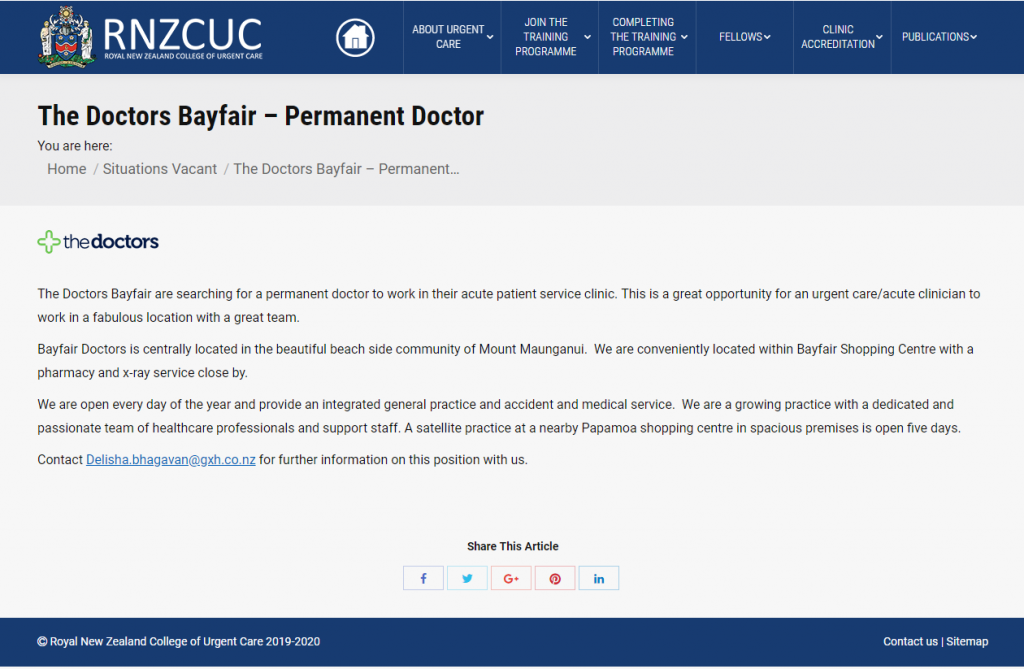 RNZCUC
ROYAL NEW ZEALAND COLLEGE OF URGENT CARE

ABOUT URGENT CARE
JOIN THE TRAINING PROGRAMME
COMPLETING THE TRAINING PROGRAMME
FELLOWS
CLINIC ACCREDITATION
PUBLICATIONS

The Doctors Bayfair – Permanent Doctor

You are here:
Home / Situations Vacant / The Doctors Bayfair – Permanent…

thedoctors

The Doctors Bayfair are searching for a permanent doctor to work in their acute patient service clinic. This is a great opportunity for an urgent care/acute clinician to work in a fabulous location with a great team.

Bayfair Doctors is centrally located in the beautiful beach side community of Mount Maunganui. We are conveniently located within Bayfair Shopping Centre with a pharmacy and x-ray service close by.

We are open every day of the year and provide an integrated general practice and accident and medical service. We are a growing practice with a dedicated and passionate team of healthcare professionals and support staff. A satellite practice at a nearby Papamoa shopping centre in spacious premises is open five days.

Contact Delisha.bhagavan@gxh.co.nz for further information on this position with us.

Share This Article

© Royal New Zealand College of Urgent Care 2019-2020

Contact us | Sitemap